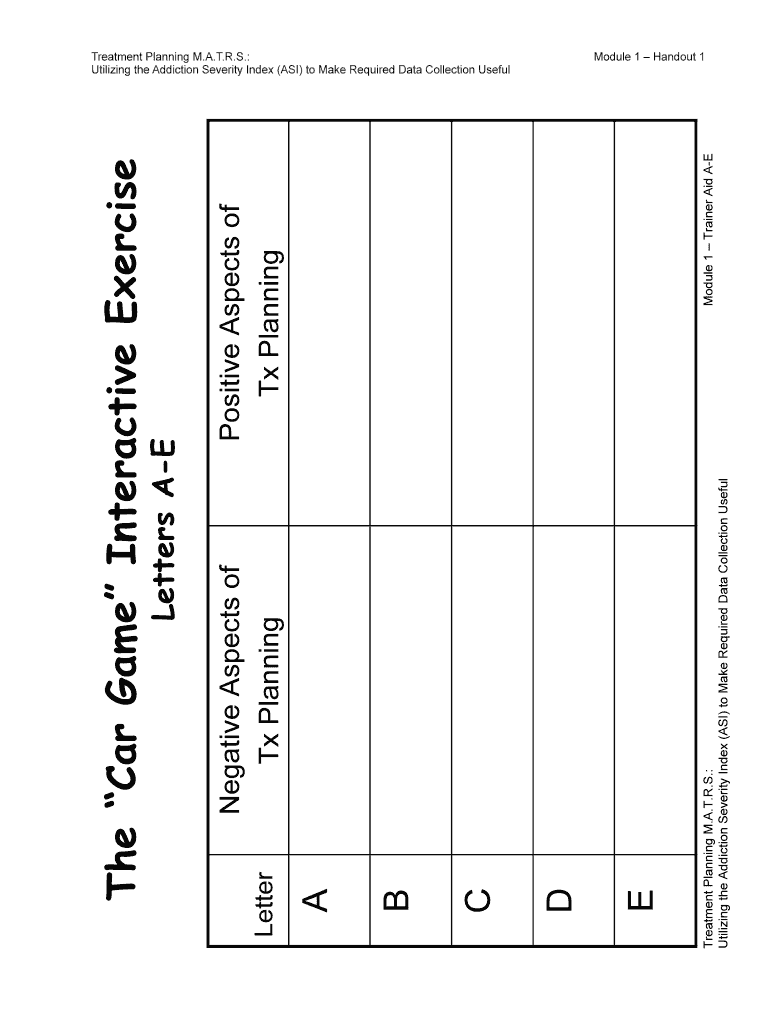 Treatment Planning M.A.T.R.S.:
Utilizing the Addiction Severity Index (ASI) to Make Required Data Collection Useful

Module 1 – Handout 1

The "Car Game" Interactive Exercise
Letters A-E

| Letter | Negative Aspects of Tx Planning | Positive Aspects of Tx Planning |
|---|---|---|
| A | | |
| B | | |
| C | | |
| D | | |
| E | | |

Treatment Planning M.A.T.R.S.:
Utilizing the Addiction Severity Index (ASI) to Make Required Data Collection Useful

Module 1 – Trainer Aid A-E